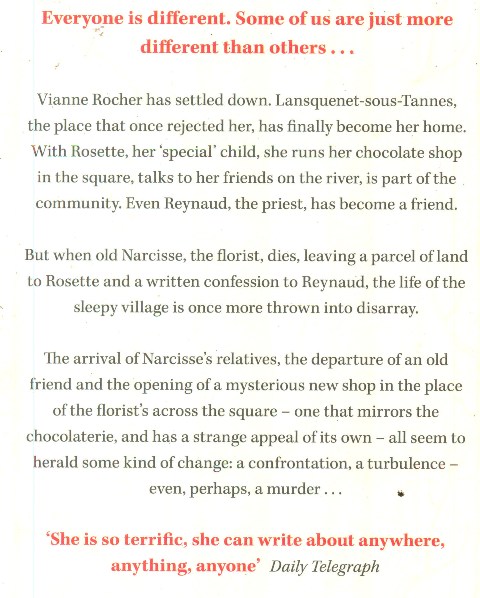 Everyone is different. Some of us are just more different than others . . .

Vianne Rocher has settled down. Lansquenet-sous-Tannes, the place that once rejected her, has finally become her home. With Rosette, her 'special' child, she runs her chocolate shop in the square, talks to her friends on the river, is part of the community. Even Reynaud, the priest, has become a friend.

But when old Narcisse, the florist, dies, leaving a parcel of land to Rosette and a written confession to Reynaud, the life of the sleepy village is once more thrown into disarray.

The arrival of Narcisse's relatives, the departure of an old friend and the opening of a mysterious new shop in the place of the florist's across the square – one that mirrors the chocolaterie, and has a strange appeal of its own – all seem to herald some kind of change: a confrontation, a turbulence – even, perhaps, a murder . . .

'She is so terrific, she can write about anywhere, anything, anyone' Daily Telegraph